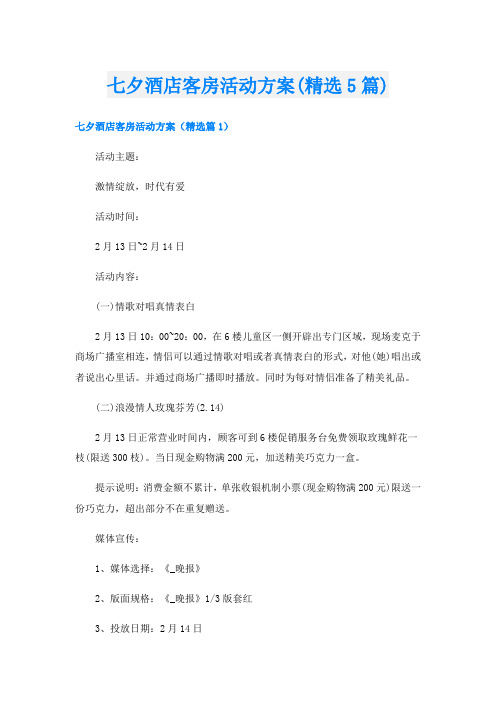 七夕酒店客房活动方案(精选5篇)

七夕酒店客房活动方案（精选篇1）

活动主题：

激情绽放，时代有爱

活动时间：

2月13日~2月14日

活动内容：

(一)情歌对唱真情表白

2月13日10：00~20：00，在6楼儿童区一侧开辟出专门区域，现场麦克于商场广播室相连，情侣可以通过情歌对唱或者真情表白的形式，对他(她)唱出或者说出心里话。并通过商场广播即时播放。同时为每对情侣准备了精美礼品。

(二)浪漫情人玫瑰芬芳(2.14)

2月13日正常营业时间内，顾客可到6楼促销服务台免费领取玫瑰鲜花一枝(限送300枝)。当日现金购物满200元，加送精美巧克力一盒。

提示说明：消费金额不累计，单张收银机制小票(现金购物满200元)限送一份巧克力，超出部分不在重复赠送。

媒体宣传：

1、媒体选择：《_晚报》

2、版面规格：《_晚报》1/3版套红

3、投放日期：2月14日